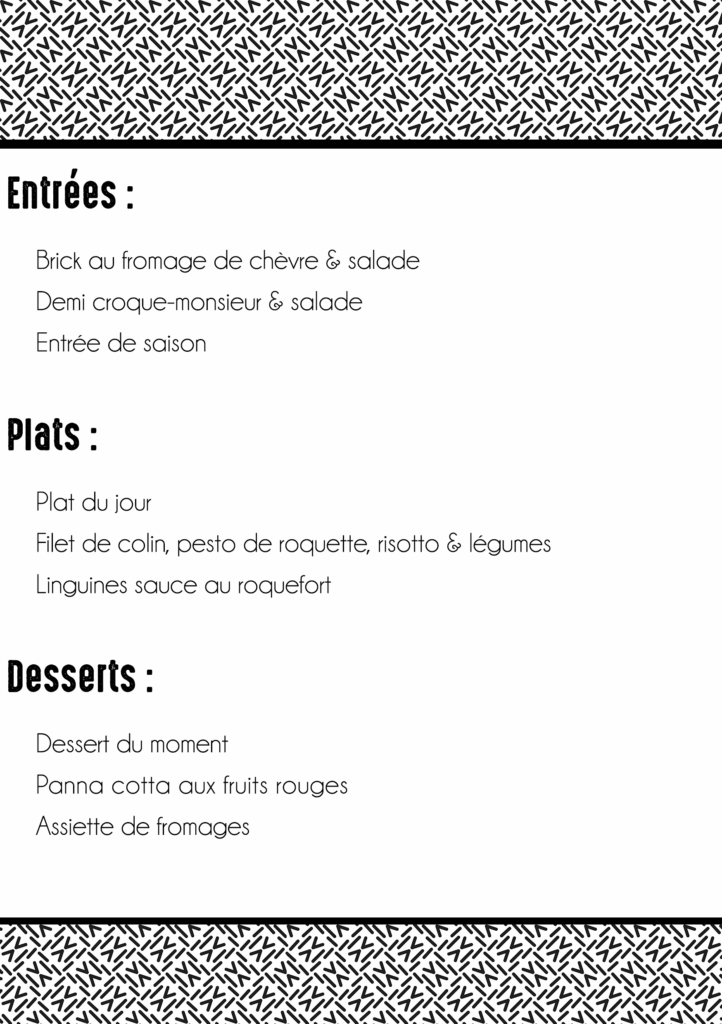 Entrées :

Brick au fromage de chèvre & salade

Demi croque-monsieur & salade

Entrée de saison

Plats :

Plat du jour

Filet de colin, pesto de roquette, risotto & légumes

Linguines sauce au roquefort

Desserts :

Dessert du moment

Panna cotta aux fruits rouges

Assiette de fromages